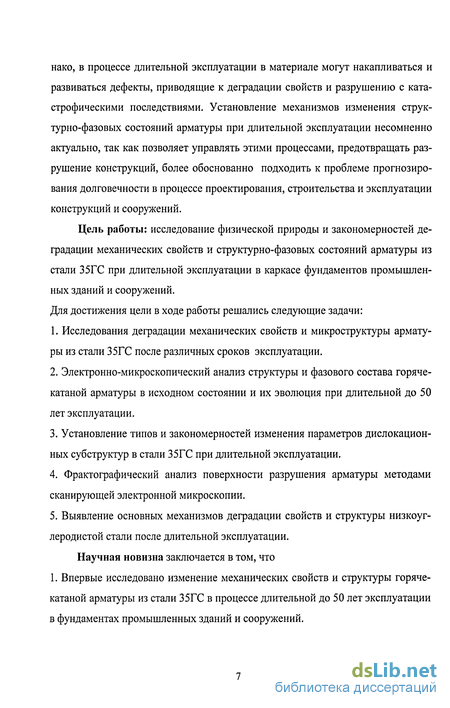 нако, в процессе длительной эксплуатации в материале могут накапливаться и развиваться дефекты, приводящие к деградации свойств и разрушению с катастрофическими последствиями. Установление механизмов изменения структурно-фазовых состояний арматуры при длительной эксплуатации несомненно актуально, так как позволяет управлять этими процессами, предотвращать разрушение конструкций, более обоснованно подходить к проблеме прогнозирования долговечности в процессе проектирования, строительства и эксплуатации конструкций и сооружений.

Цель работы: исследование физической природы и закономерностей деградации механических свойств и структурно-фазовых состояний арматуры из стали 35ГС при длительной эксплуатации в каркасе фундаментов промышленных зданий и сооружений.

Для достижения цели в ходе работы решались следующие задачи:

1. Исследования деградации механических свойств и микроструктуры арматуры из стали 35ГС после различных сроков эксплуатации.

2. Электронно-микроскопический анализ структуры и фазового состава горячекатаной арматуры в исходном состоянии и их эволюция при длительной до 50 лет эксплуатации.

3. Установление типов и закономерностей изменения параметров дислокационных субструктур в стали 35ГС при длительной эксплуатации.

4. Фрактографический анализ поверхности разрушения арматуры методами сканирующей электронной микроскопии.

5. Выявление основных механизмов деградации свойств и структуры низкоуглеродистой стали после длительной эксплуатации.

Научная новизна заключается в том, что

1. Впервые исследовано изменение механических свойств и структуры горячекатаной арматуры из стали 35ГС в процессе длительной до 50 лет эксплуатации в фундаментах промышленных зданий и сооружений.

7

dsLib.net
библиотека диссертаций